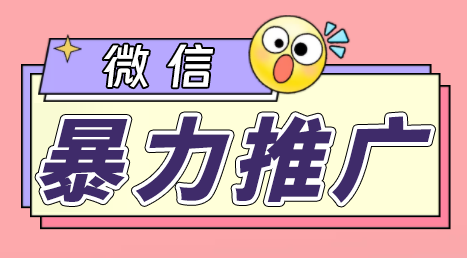 微信

暴力推广